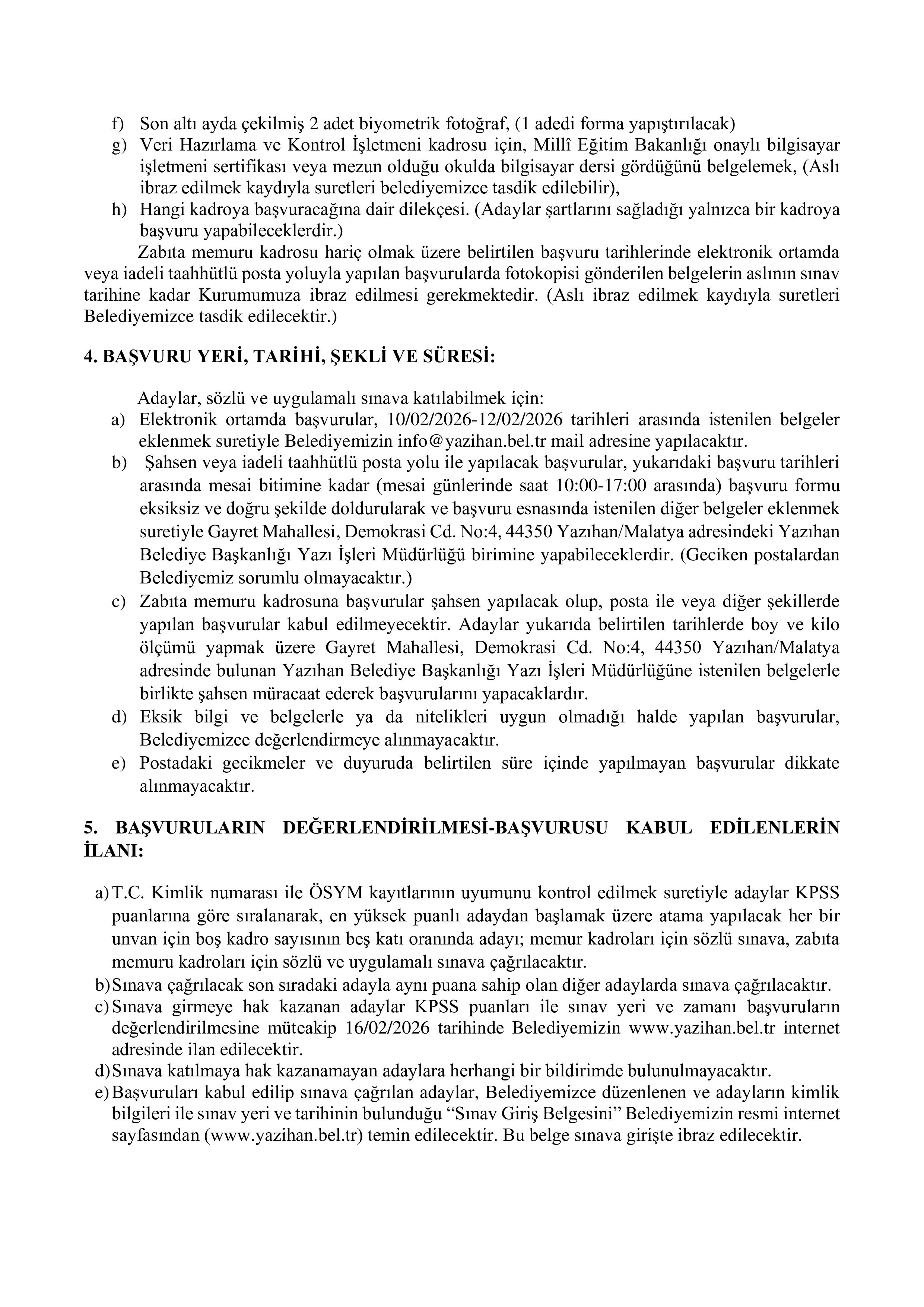 f) Son altı ayda çekilmiş 2 adet biyometrik fotoğraf, (1 adedi forma yapıştırılacak)
g) Veri Hazırlama ve Kontrol İşletmeni kadrosu için, Millî Eğitim Bakanlığı onaylı bilgisayar işletmeni sertifikası veya mezun olduğu okulda bilgisayar dersi gördüğünü belgelemek, (Aslı ibraz edilmek kaydıyla suretleri belediyemizce tasdik edilebilir),
h) Hangi kadroya başvuracağına dair dilekçesi. (Adaylar şartlarını sağladığı yalnızca bir kadroya başvuru yapabileceklerdir.)

Zabıta memuru kadrosu hariç olmak üzere belirtilen başvuru tarihlerinde elektronik ortamda veya iadeli taahhütlü posta yoluyla yapılan başvurularda fotokopisi gönderilen belgelerin aslının sınav tarihine kadar Kurumumuza ibraz edilmesi gerekmektedir. (Aslı ibraz edilmek kaydıyla suretleri Belediyemizce tasdik edilecektir.)

4. BAŞVURU YERİ, TARİHİ, ŞEKLİ VE SÜRESİ:

Adaylar, sözlü ve uygulamalı sınava katılabilmek için:
a) Elektronik ortamda başvurular, 10/02/2026-12/02/2026 tarihleri arasında istenilen belgeler eklenmek suretiyle Belediyemizin info@yazihan.bel.tr mail adresine yapılacaktır.
b) Şahsen veya iadeli taahhütlü posta yolu ile yapılacak başvurular, yukarıdaki başvuru tarihleri arasında mesai bitimine kadar (mesai günlerinde saat 10:00-17:00 arasında) başvuru formu eksiksiz ve doğru şekilde doldurularak ve başvuru esnasında istenilen diğer belgeler eklenmek suretiyle Gayret Mahallesi, Demokrasi Cd. No:4, 44350 Yazıhan/Malatya adresindeki Yazıhan Belediye Başkanlığı Yazı İşleri Müdürlüğü birimine yapabileceklerdir. (Geciken postalardan Belediyemiz sorumlu olmayacaktır.)
c) Zabıta memuru kadrosuna başvurular şahsen yapılacak olup, posta ile veya diğer şekillerde yapılan başvurular kabul edilmeyecektir. Adaylar yukarıda belirtilen tarihlerde boy ve kilo ölçümü yapmak üzere Gayret Mahallesi, Demokrasi Cd. No:4, 44350 Yazıhan/Malatya adresinde bulunan Yazıhan Belediye Başkanlığı Yazı İşleri Müdürlüğüne istenilen belgelerle birlikte şahsen müracaat ederek başvurularını yapacaklardır.
d) Eksik bilgi ve belgelerle ya da nitelikleri uygun olmadığı halde yapılan başvurular, Belediyemizce değerlendirmeye alınmayacaktır.
e) Postadaki gecikmeler ve duyuruda belirtilen süre içinde yapılmayan başvurular dikkate alınmayacaktır.

5. BAŞVURULARIN DEĞERLENDİRİLMESİ-BAŞVURUSU KABUL EDİLENLERİN İLANI:

a) T.C. Kimlik numarası ile ÖSYM kayıtlarının uyumunu kontrol edilmek suretiyle adaylar KPSS puanlarına göre sıralanarak, en yüksek puanlı adaydan başlamak üzere atama yapılacak her bir unvan için boş kadro sayısının beş katı oranında adayı; memur kadroları için sözlü sınava, zabıta memuru kadroları için sözlü ve uygulamalı sınava çağrılacaktır.
b) Sınava çağrılacak son sıradaki adayla aynı puana sahip olan diğer adaylarda sınava çağrılacaktır.
c) Sınava girmeye hak kazanan adaylar KPSS puanları ile sınav yeri ve zamanı başvuruların değerlendirilmesine müteakip 16/02/2026 tarihinde Belediyemizin www.yazihan.bel.tr internet adresinde ilan edilecektir.
d) Sınava katılmaya hak kazanamayan adaylara herhangi bir bildirimde bulunulmayacaktır.
e) Başvuruları kabul edilip sınava çağrılan adaylar, Belediyemizce düzenlenen ve adayların kimlik bilgileri ile sınav yeri ve tarihinin bulunduğu “Sınav Giriş Belgesini” Belediyemizin resmi internet sayfasından (www.yazihan.bel.tr) temin edilecektir. Bu belge sınava girişte ibraz edilecektir.